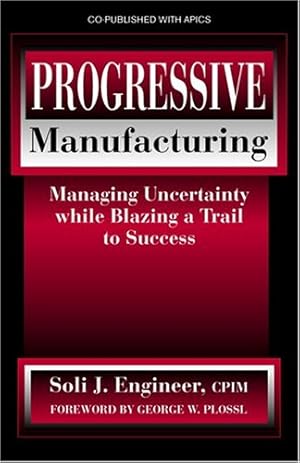 CO-PUBLISHED WITH APICS

PROGRESSIVE
Manufacturing

Managing Uncertainty while Blazing a Trail to Success

Soli J. Engineer, CPIM
FOREWORD BY GEORGE W. PLOSSL